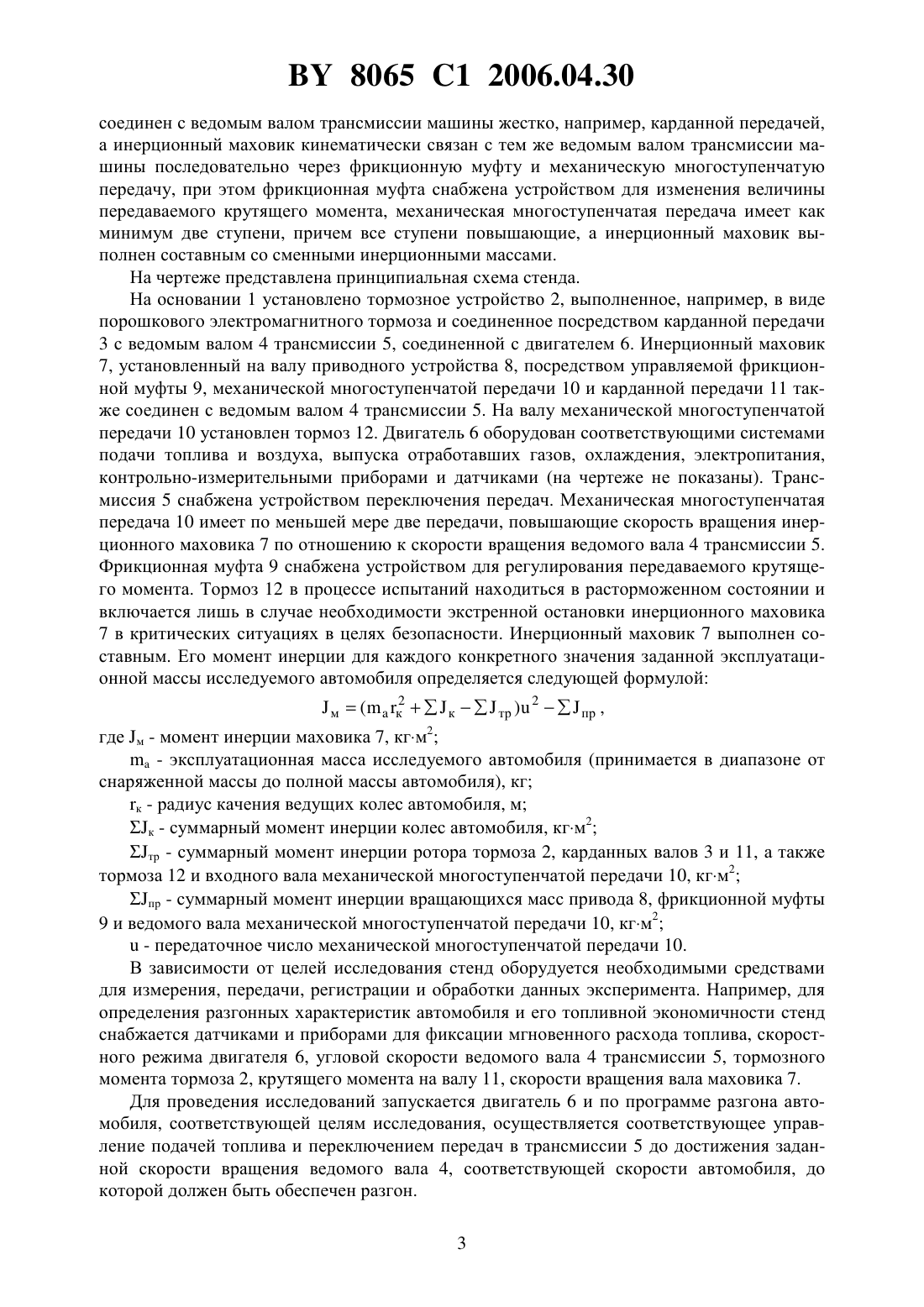 BY 8065 C1 2006.04.30

соединен с ведомым валом трансмиссии машины жестко, например, карданной передачей, а инерционный маховик кинематически связан с тем же ведомым валом трансмиссии машины последовательно через фрикционную муфту и механическую многоступенчатую передачу, при этом фрикционная муфта снабжена устройством для изменения величины передаваемого крутящего момента, механическая многоступенчатая передача имеет как минимум две ступени, причем все ступени повышающие, а инерционный маховик выполнен составным со сменными инерционными массами.

На чертеже представлена принципиальная схема стенда.

На основании 1 установлено тормозное устройство 2, выполненное, например, в виде порошкового электромагнитного тормоза и соединенное посредством карданной передачи 3 с ведомым валом 4 трансмиссии 5, соединенной с двигателем 6. Инерционный маховик 7, установленный на валу приводного устройства 8, посредством управляемой фрикционной муфты 9, механической многоступенчатой передачи 10 и карданной передачи 11 также соединен с ведомым валом 4 трансмиссии 5. На валу механической многоступенчатой передачи 10 установлен тормоз 12. Двигатель 6 оборудован соответствующими системами подачи топлива и воздуха, выпуска отработавших газов, охлаждения, электропитания, контрольно-измерительными приборами и датчиками (на чертеже не показаны). Трансмиссия 5 снабжена устройством переключения передач. Механическая многоступенчатая передача 10 имеет по меньшей мере две передачи, повышающие скорость вращения инерционного маховика 7 по отношению к скорости вращения ведомого вала 4 трансмиссии 5. Фрикционная муфта 9 снабжена устройством для регулирования передаваемого крутящего момента. Тормоз 12 в процессе испытаний находиться в расторможенном состоянии и включается лишь в случае необходимости экстренной остановки инерционного маховика 7 в критических ситуациях в целях безопасности. Инерционный маховик 7 выполнен составным. Его момент инерции для каждого конкретного значения заданной эксплуатационной массы исследуемого автомобиля определяется следующей формулой:

$J_м = (m_a r_к^2 + \sum J_к - \sum J_{тр})u^2 - \sum J_{пр}$,

где $J_м$ - момент инерции маховика 7, кг·м$^2$;

$m_a$ - эксплуатационная масса исследуемого автомобиля (принимается в диапазоне от снаряженной массы до полной массы автомобиля), кг;

$r_к$ - радиус качения ведущих колес автомобиля, м;

$\Sigma J_к$ - суммарный момент инерции колес автомобиля, кг·м$^2$;

$\Sigma J_{тр}$ - суммарный момент инерции ротора тормоза 2, карданных валов 3 и 11, а также тормоза 12 и входного вала механической многоступенчатой передачи 10, кг·м$^2$;

$\Sigma J_{пр}$ - суммарный момент инерции вращающихся масс привода 8, фрикционной муфты 9 и ведомого вала механической многоступенчатой передачи 10, кг·м$^2$;

u - передаточное число механической многоступенчатой передачи 10.

В зависимости от целей исследования стенд оборудуется необходимыми средствами для измерения, передачи, регистрации и обработки данных эксперимента. Например, для определения разгонных характеристик автомобиля и его топливной экономичности стенд снабжается датчиками и приборами для фиксации мгновенного расхода топлива, скоростного режима двигателя 6, угловой скорости ведомого вала 4 трансмиссии 5, тормозного момента тормоза 2, крутящего момента на валу 11, скорости вращения вала маховика 7.

Для проведения исследований запускается двигатель 6 и по программе разгона автомобиля, соответствующей целям исследования, осуществляется соответствующее управление подачей топлива и переключением передач в трансмиссии 5 до достижения заданной скорости вращения ведомого вала 4, соответствующей скорости автомобиля, до которой должен быть обеспечен разгон.

3